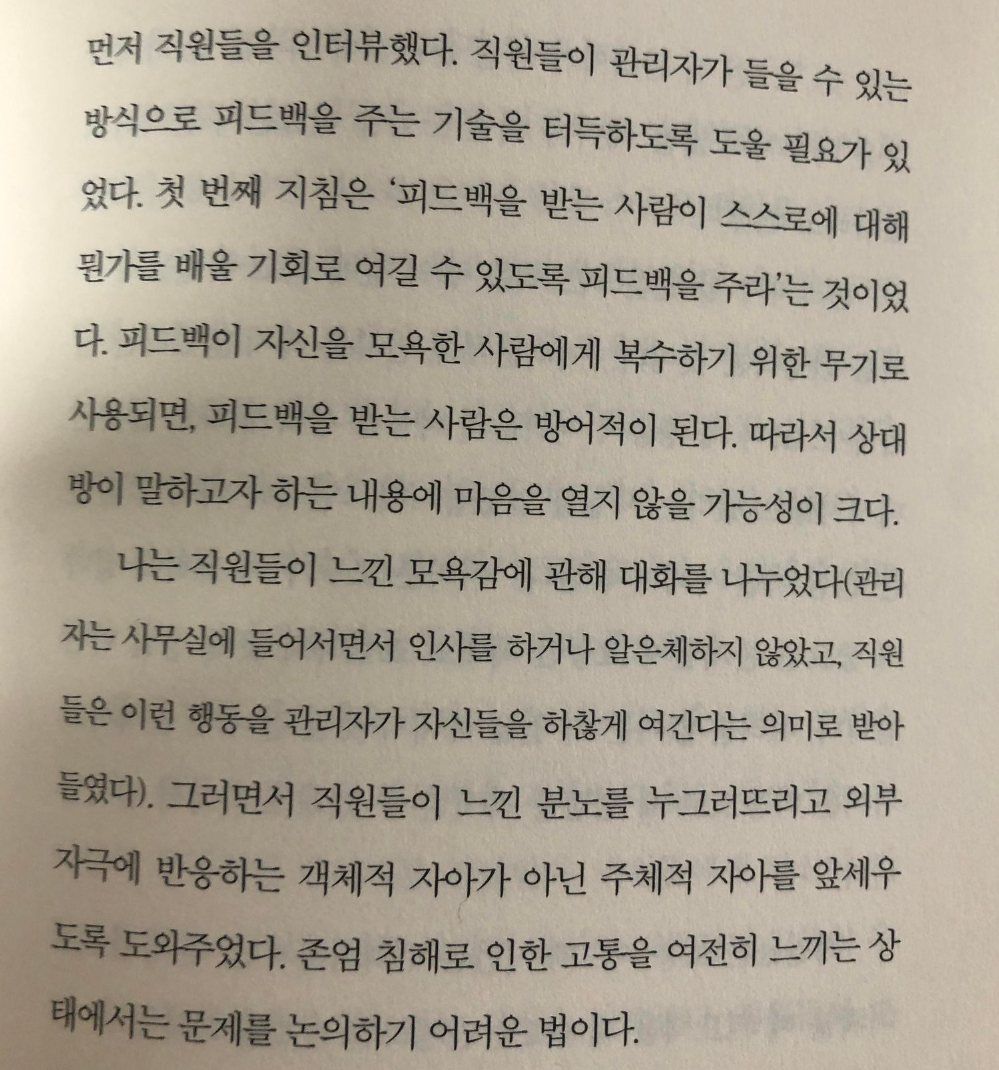 먼저 직원들을 인터뷰했다. 직원들이 관리자가 들을 수 있는 방식으로 피드백을 주는 기술을 터득하도록 도울 필요가 있었다. 첫 번째 지침은 '피드백을 받는 사람이 스스로에 대해 뭔가를 배울 기회로 여길 수 있도록 피드백을 주라'는 것이었다. 피드백이 자신을 모욕한 사람에게 복수하기 위한 무기로 사용되면, 피드백을 받는 사람은 방어적이 된다. 따라서 상대방이 말하고자 하는 내용에 마음을 열지 않을 가능성이 크다.

나는 직원들이 느낀 모욕감에 관해 대화를 나누었다(관리자는 사무실에 들어서면서 인사를 하거나 알은체하지 않았고, 직원들은 이런 행동을 관리자가 자신들을 하찮게 여긴다는 의미로 받아들였다). 그러면서 직원들이 느낀 분노를 누그러뜨리고 외부 자극에 반응하는 객체적 자아가 아닌 주체적 자아를 앞세우도록 도와주었다. 존엄 침해로 인한 고통을 여전히 느끼는 상태에서는 문제를 논의하기 어려운 법이다.